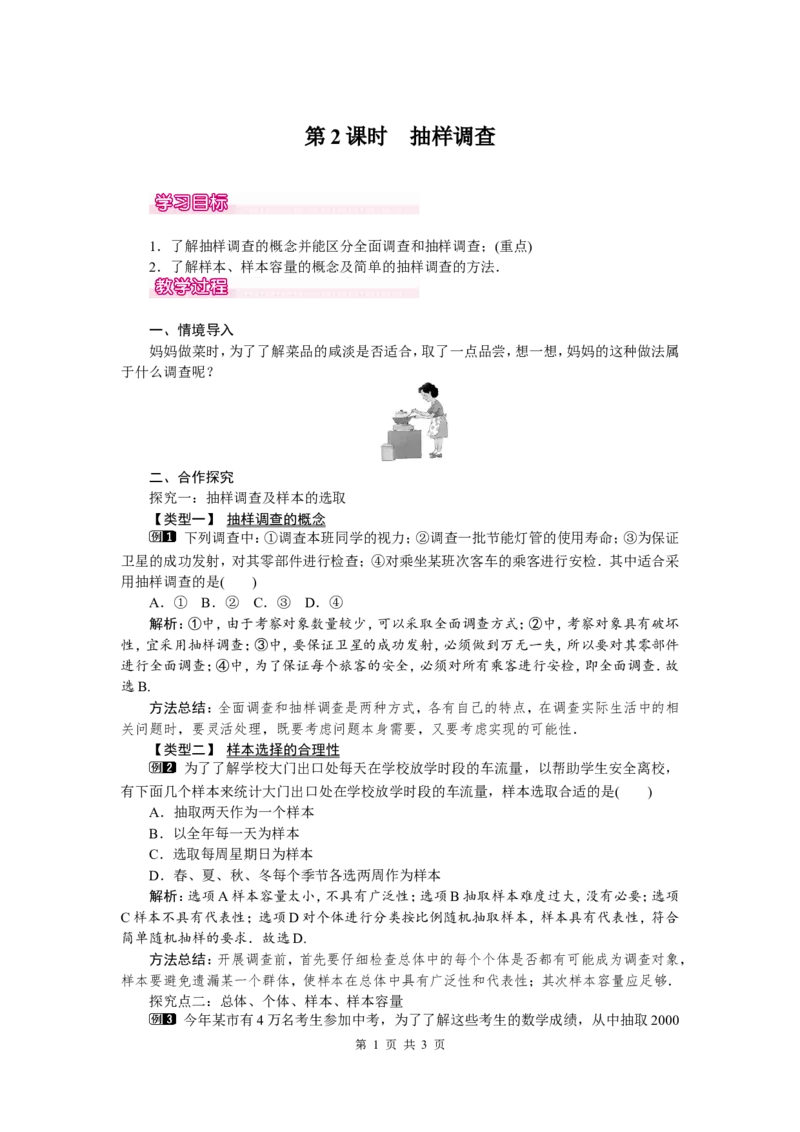 第2课时　抽样调查

学习目标

1．了解抽样调查的概念并能区分全面调查和抽样调查；(重点)
2．了解样本、样本容量的概念及简单的抽样调查的方法．

教学过程

一、情境导入

妈妈做菜时，为了了解菜品的咸淡是否适合，取了一点品尝，想一想，妈妈的这种做法属于什么调查呢？

二、合作探究

探究一：抽样调查及样本的选取

【类型一】 抽样调查的概念

例1 下列调查中：①调查本班同学的视力；②调查一批节能灯管的使用寿命；③为保证卫星的成功发射，对其零部件进行检查；④对乘坐某班次客车的乘客进行安检．其中适合采用抽样调查的是(　　)

A．① B．② C．③ D．④

解析：①中，由于考察对象数量较少，可以采取全面调查方式；②中，考察对象具有破坏性，宜采用抽样调查；③中，要保证卫星的成功发射，必须做到万无一失，所以要对其零部件进行全面调查；④中，为了保证每个旅客的安全，必须对所有乘客进行安检，即全面调查．故选B.

方法总结：全面调查和抽样调查是两种方式，各有自己的特点，在调查实际生活中的相关问题时，要灵活处理，既要考虑问题本身需要，又要考虑实现的可能性．

【类型二】 样本选择的合理性

例2 为了了解学校大门出口处每天在学校放学时段的车流量，以帮助学生安全离校，有下面几个样本来统计大门出口处在学校放学时段的车流量，样本选取合适的是(　　)

A．抽取两天作为一个样本
B．以全年每一天为样本
C．选取每周星期日为样本
D．春、夏、秋、冬每个季节各选两周作为样本

解析：选项A样本容量太小，不具有广泛性；选项B抽取样本难度过大，没有必要；选项C样本不具有代表性；选项D对个体进行分类按比例随机抽取样本，样本具有代表性，符合简单随机抽样的要求．故选D.

方法总结：开展调查前，首先要仔细检查总体中的每个个体是否都有可能成为调查对象，样本要避免遗漏某一个群体，使样本在总体中具有广泛性和代表性；其次样本容量应足够．

探究点二：总体、个体、样本、样本容量

例3 今年某市有4万名考生参加中考，为了了解这些考生的数学成绩，从中抽取2000

第 1 页 共 3 页